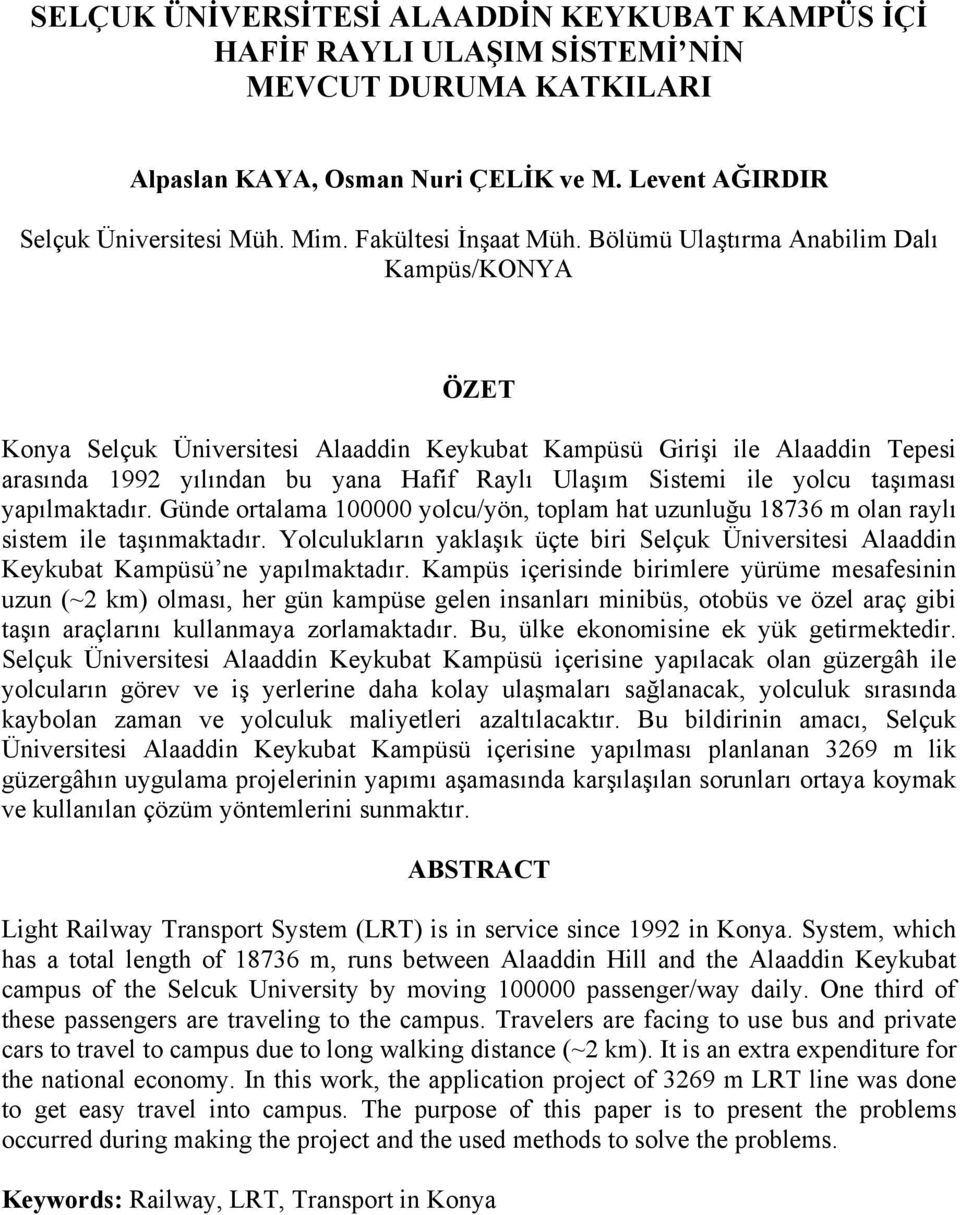 SELÇUK ÜNİVERSİTESİ ALAADDİN KEYKUBAT KAMPÜS İÇİ HAFİF RAYLI ULAŞIM SİSTEMİ'NİN MEVCUT DURUMA KATKILARI

Alpaslan KAYA, Osman Nuri ÇELİK ve M. Levent AĞIRDIR

Selçuk Üniversitesi Müh. Mim. Fakültesi İnşaat Müh. Bölümü Ulaştırma Anabilim Dalı Kampüs/KONYA

ÖZET

Konya Selçuk Üniversitesi Alaaddin Keykubat Kampüsü Girişi ile Alaaddin Tepesi arasında 1992 yılından bu yana Hafif Raylı Ulaşım Sistemi ile yolcu taşıması yapılmaktadır. Günde ortalama 100000 yolcu/yön, toplam hat uzunluğu 18736 m olan raylı sistem ile taşınmaktadır. Yolculukların yaklaşık üçte biri Selçuk Üniversitesi Alaaddin Keykubat Kampüsü'ne yapılmaktadır. Kampüs içerisinde birimlere yürüme mesafesinin uzun (~2 km) olması, her gün kampüse gelen insanları minibüs, otobüs ve özel araç gibi taşın araçlarını kullanmaya zorlamaktadır. Bu, ülke ekonomisine ek yük getirmektedir. Selçuk Üniversitesi Alaaddin Keykubat Kampüsü içerisine yapılacak olan güzergâh ile yolcuların görev ve iş yerlerine daha kolay ulaşmaları sağlanacak, yolculuk sırasında kaybolan zaman ve yolculuk maliyetleri azaltılacaktır. Bu bildirinin amacı, Selçuk Üniversitesi Alaaddin Keykubat Kampüsü içerisine yapılması planlanan 3269 m lik güzergâhın uygulama projelerinin yapımı aşamasında karşılaşılan sorunları ortaya koymak ve kullanılan çözüm yöntemlerini sunmaktır.

ABSTRACT

Light Railway Transport System (LRT) is in service since 1992 in Konya. System, which has a total length of 18736 m, runs between Alaaddin Hill and the Alaaddin Keykubat campus of the Selcuk University by moving 100000 passenger/way daily. One third of these passengers are traveling to the campus. Travelers are facing to use bus and private cars to travel to campus due to long walking distance (~2 km). It is an extra expenditure for the national economy. In this work, the application project of 3269 m LRT line was done to get easy travel into campus. The purpose of this paper is to present the problems occurred during making the project and the used methods to solve the problems.

Keywords: Railway, LRT, Transport in Konya